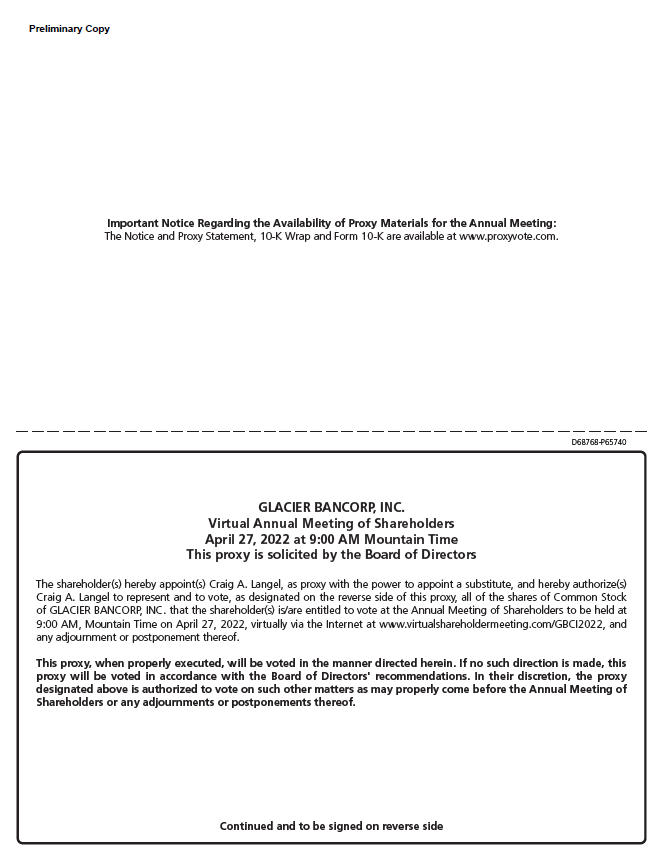 Preliminary Copy

Important Notice Regarding the Availability of Proxy Materials for the Annual Meeting:
The Notice and Proxy Statement, 10-K Wrap and Form 10-K are available at www.proxyvote.com.

D68768-P65740

GLACIER BANCORP, INC.
Virtual Annual Meeting of Shareholders
April 27, 2022 at 9:00 AM Mountain Time
This proxy is solicited by the Board of Directors

The shareholder(s) hereby appoint(s) Craig A. Langel, as proxy with the power to appoint a substitute, and hereby authorize(s) Craig A. Langel to represent and to vote, as designated on the reverse side of this proxy, all of the shares of Common Stock of GLACIER BANCORP, INC. that the shareholder(s) is/are entitled to vote at the Annual Meeting of Shareholders to be held at 9:00 AM, Mountain Time on April 27, 2022, virtually via the Internet at www.virtualshareholdermeeting.com/GBCI2022, and any adjournment or postponement thereof.

This proxy, when properly executed, will be voted in the manner directed herein. If no such direction is made, this proxy will be voted in accordance with the Board of Directors' recommendations. In their discretion, the proxy designated above is authorized to vote on such other matters as may properly come before the Annual Meeting of Shareholders or any adjournments or postponements thereof.

Continued and to be signed on reverse side